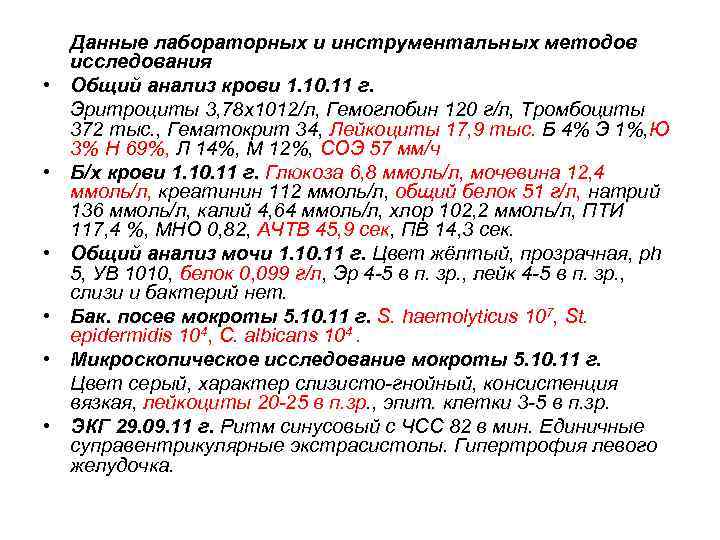 Данные лабораторных и инструментальных методов исследования

• Общий анализ крови 1.10.11 г.

Эритроциты 3,78х1012/л, Гемоглобин 120 г/л, Тромбоциты 372 тыс., Гематокрит 34, Лейкоциты 17,9 тыс. Б 4% Э 1%,Ю 3% Н 69%, Л 14%, М 12%, СОЭ 57 мм/ч

• Б/х крови 1.10.11 г. Глюкоза 6,8 ммоль/л, мочевина 12,4 ммоль/л, креатинин 112 ммоль/л, общий белок 51 г/л, натрий 136 ммоль/л, калий 4,64 ммоль/л, хлор 102,2 ммоль/л, ПТИ 117,4 %, МНО 0,82, АЧТВ 45,9 сек, ПВ 14,3 сек.

• Общий анализ мочи 1.10.11 г. Цвет жёлтый, прозрачная, ph 5, УВ 1010, белок 0,099 г/л, Эр 4-5 в п. зр., лейк 4-5 в п. зр., слизи и бактерий нет.

• Бак. посев мокроты 5.10.11 г. S. haemolyticus $10^7$, St. epidermidis $10^4$, C. albicans $10^4$ .

• Микроскопическое исследование мокроты 5.10.11 г.

Цвет серый, характер слизисто-гнойный, консистенция вязкая, лейкоциты 20-25 в п.зр., эпит. клетки 3-5 в п.зр.

• ЭКГ 29.09.11 г. Ритм синусовый с ЧСС 82 в мин. Единичные суправентрикулярные экстрасистолы. Гипертрофия левого желудочка.